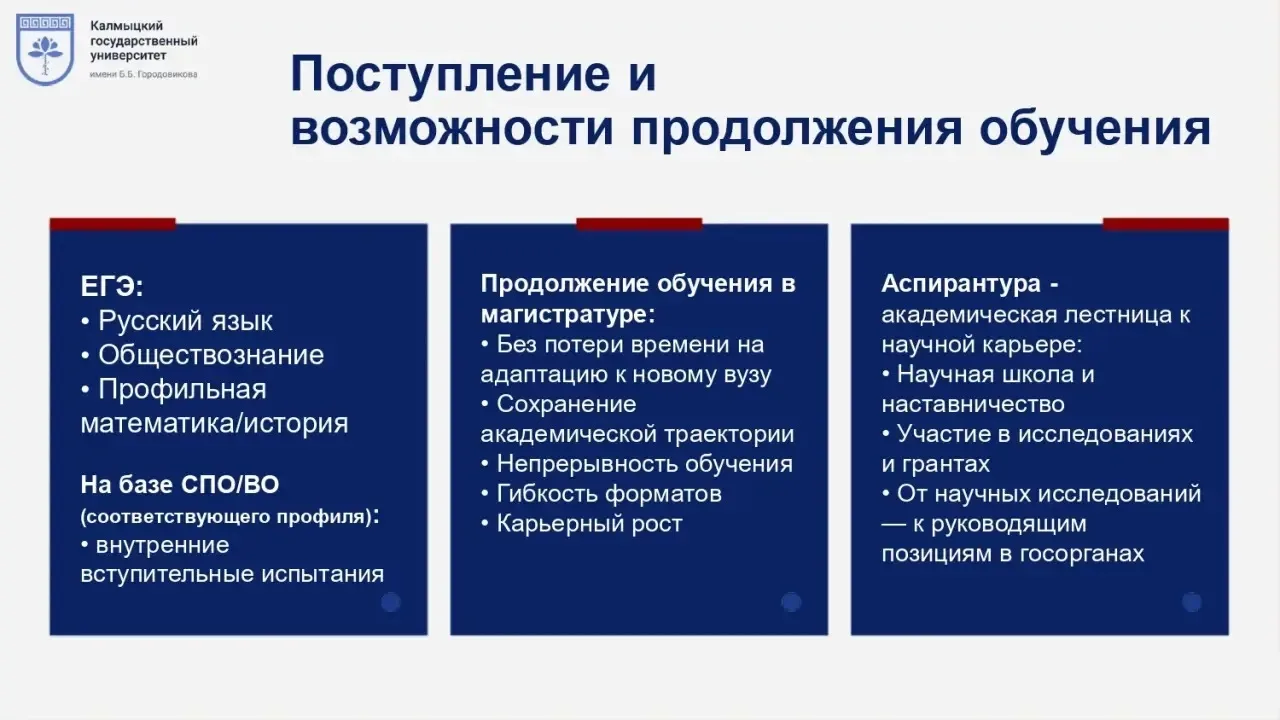 Калмыцкий государственный университет
имени Б.Б. Городовикова

Поступление и возможности продолжения обучения

ЕГЭ:
• Русский язык
• Обществознание
• Профильная математика/история

На базе СПО/ВО (соответствующего профиля):
• внутренние вступительные испытания

Продолжение обучения в магистратуре:
• Без потери времени на адаптацию к новому вузу
• Сохранение академической траектории
• Непрерывность обучения
• Гибкость форматов
• Карьерный рост

Аспирантура - академическая лестница к научной карьере:
• Научная школа и наставничество
• Участие в исследованиях и грантах
• От научных исследований — к руководящим позициям в госорганах